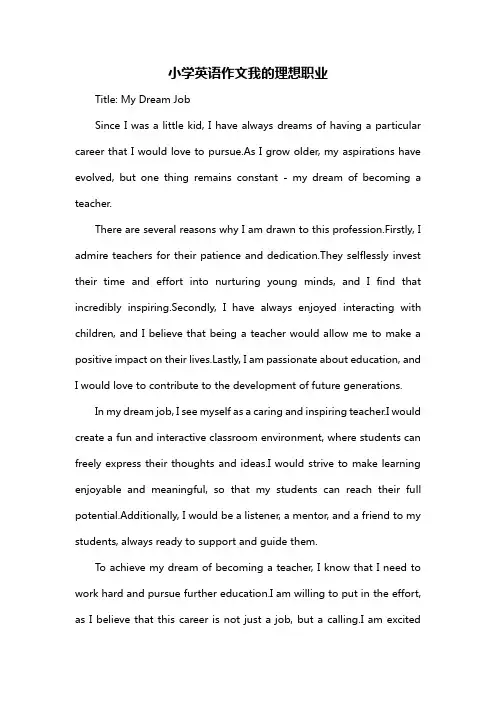 小学英语作文我的理想职业

Title: My Dream Job

Since I was a little kid, I have always dreams of having a particular career that I would love to pursue.As I grow older, my aspirations have evolved, but one thing remains constant - my dream of becoming a teacher.

There are several reasons why I am drawn to this profession.Firstly, I admire teachers for their patience and dedication.They selflessly invest their time and effort into nurturing young minds, and I find that incredibly inspiring.Secondly, I have always enjoyed interacting with children, and I believe that being a teacher would allow me to make a positive impact on their lives.Lastly, I am passionate about education, and I would love to contribute to the development of future generations.

In my dream job, I see myself as a caring and inspiring teacher.I would create a fun and interactive classroom environment, where students can freely express their thoughts and ideas.I would strive to make learning enjoyable and meaningful, so that my students can reach their full potential.Additionally, I would be a listener, a mentor, and a friend to my students, always ready to support and guide them.

To achieve my dream of becoming a teacher, I know that I need to work hard and pursue further education.I am willing to put in the effort, as I believe that this career is not just a job, but a calling.I am excited